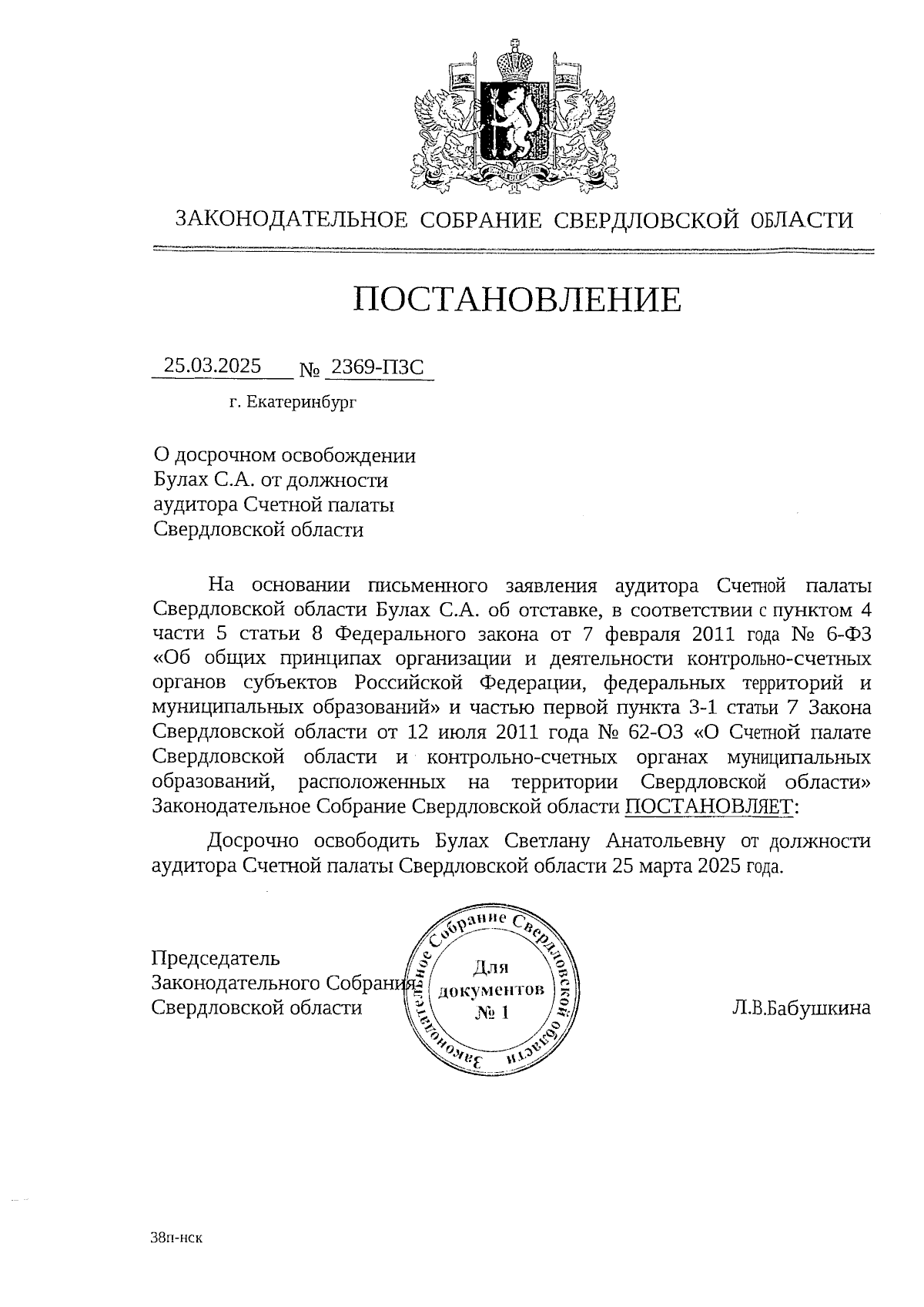 ЗАКОНОДАТЕЛЬНОЕ СОБРАНИЕ СВЕРДЛОВСКОЙ ОБЛАСТИ

ПОСТАНОВЛЕНИЕ

25.03.2025 № 2369-ПЗС

г. Екатеринбург

О досрочном освобождении Булах С.А. от должности аудитора Счетной палаты Свердловской области

На основании письменного заявления аудитора Счетной палаты Свердловской области Булах С.А. об отставке, в соответствии с пунктом 4 части 5 статьи 8 Федерального закона от 7 февраля 2011 года № 6-ФЗ «Об общих принципах организации и деятельности контрольно-счетных органов субъектов Российской Федерации, федеральных территорий и муниципальных образований» и частью первой пункта 3-1 статьи 7 Закона Свердловской области от 12 июля 2011 года № 62-ОЗ «О Счетной палате Свердловской области и контрольно-счетных органах муниципальных образований, расположенных на территории Свердловской области» Законодательное Собрание Свердловской области ПОСТАНОВЛЯЕТ:

Досрочно освободить Булах Светлану Анатольевну от должности аудитора Счетной палаты Свердловской области 25 марта 2025 года.

Председатель Законодательного Собрания Свердловской области

Законодательное Собрание Свердловской области
Для документов
№ 1

Л.В.Бабушкина

38п-нск